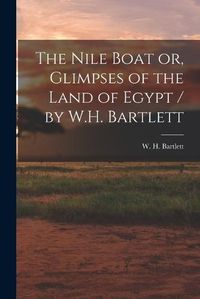 The Nile Boat or, Glimpses of the Land of Egypt / by W.H. Bartlett

W. H. Bartlett